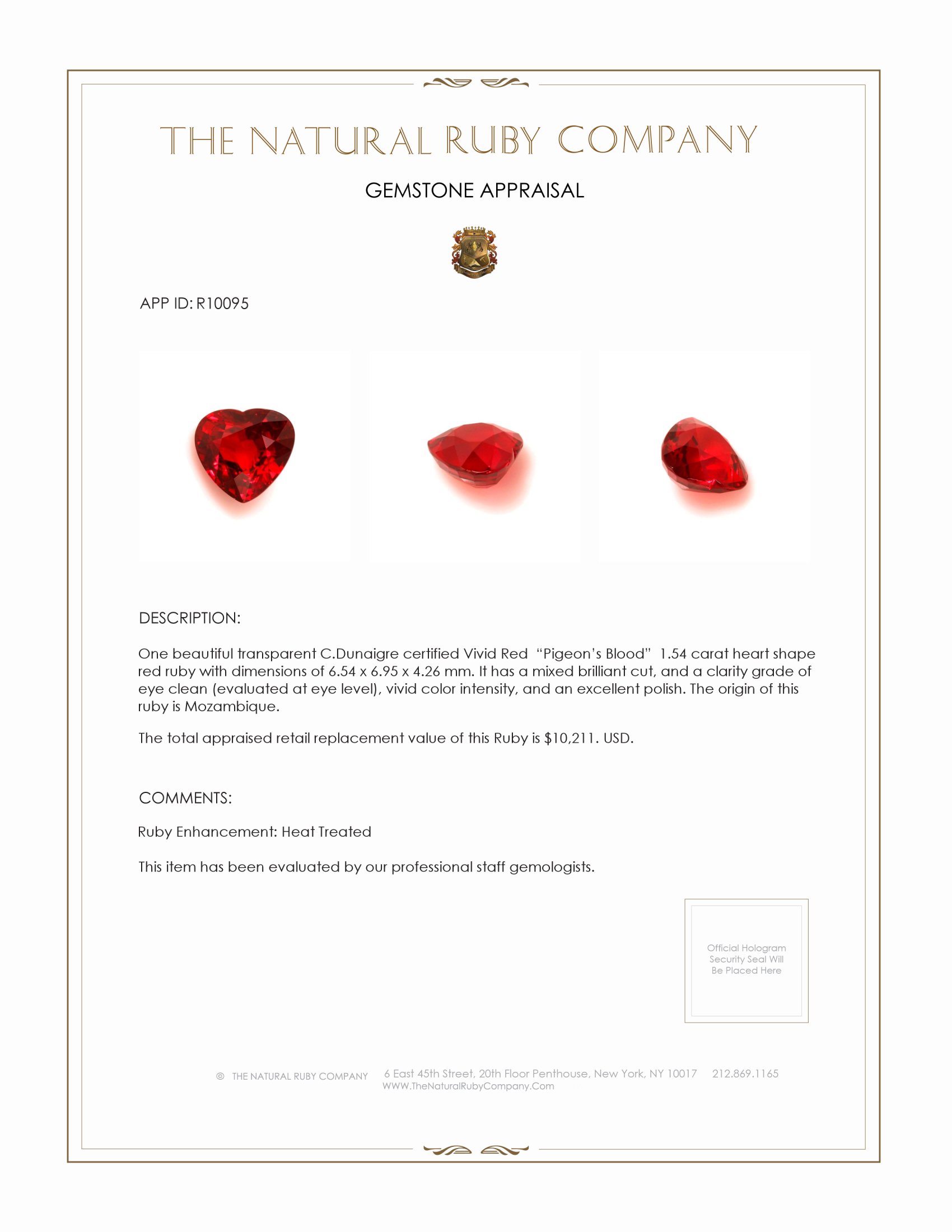 THE NATURAL RUBY COMPANY

GEMSTONE APPRAISAL

APP ID: R10095

DESCRIPTION:

One beautiful transparent C.Dunaigre certified Vivid Red "Pigeon's Blood" 1.54 carat heart shape red ruby with dimensions of 6.54 x 6.95 x 4.26 mm. It has a mixed brilliant cut, and a clarity grade of eye clean (evaluated at eye level), vivid color intensity, and an excellent polish. The origin of this ruby is Mozambique.

The total appraised retail replacement value of this Ruby is $10,211. USD.

COMMENTS:

Ruby Enhancement: Heat Treated

This item has been evaluated by our professional staff gemologists.

Official Hologram Security Seal Will Be Placed Here

© THE NATURAL RUBY COMPANY 6 East 45th Street, 20th Floor Penthouse, New York, NY 10017 212.869.1165
WWW.TheNaturalRubyCompany.Com